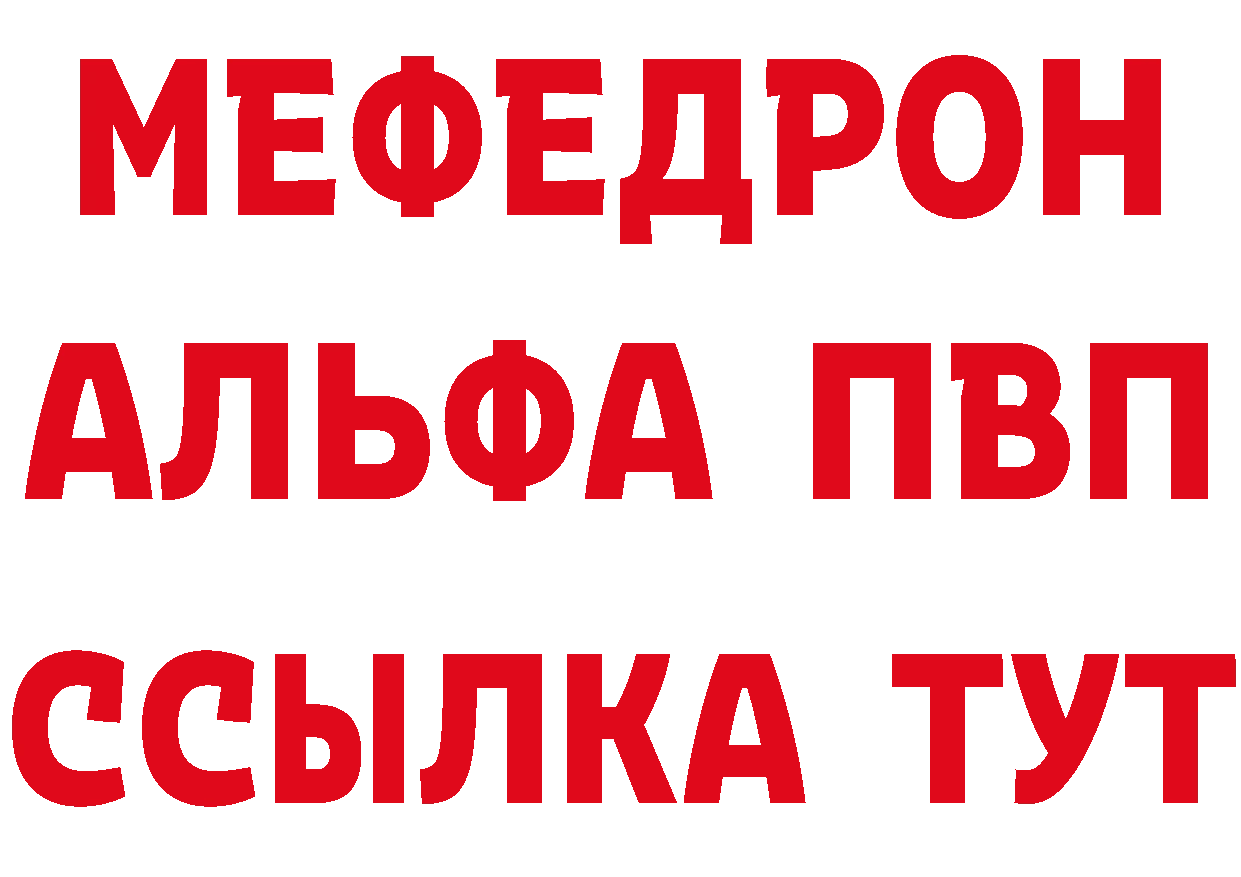 МЕФЕДРОН
АЛЬФА ПВП
ССЫЛКА ТУТ